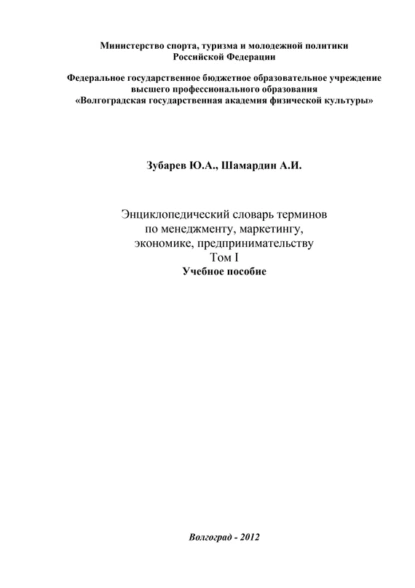 Министерство спорта, туризма и молодежной политики
Российской Федерации

Федеральное государственное бюджетное образовательное учреждение
высшего профессионального образования
«Волгоградская государственная академия физической культуры»

Зубарев Ю.А., Шамардин А.И.

Энциклопедический словарь терминов
по менеджменту, маркетингу,
экономике, предпринимательству
Том I
Учебное пособие

Волгоград - 2012